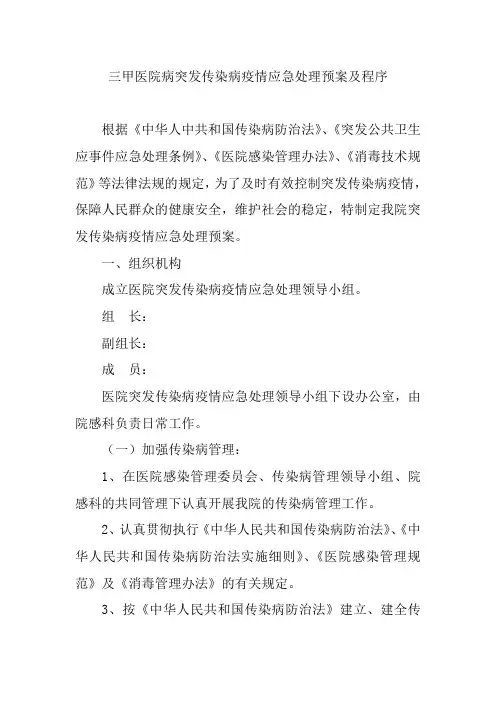 三甲医院病突发传染病疫情应急处理预案及程序

根据《中华人中共和国传染病防治法》、《突发公共卫生应事件应急处理条例》、《医院感染管理办法》、《消毒技术规范》等法律法规的规定，为了及时有效控制突发传染病疫情，保障人民群众的健康安全，维护社会的稳定，特制定我院突发传染病疫情应急处理预案。

一、组织机构

成立医院突发传染病疫情应急处理领导小组。

组　长：

副组长：

成　员：

医院突发传染病疫情应急处理领导小组下设办公室，由院感科负责日常工作。

（一）加强传染病管理：

1、在医院感染管理委员会、传染病管理领导小组、院感科的共同管理下认真开展我院的传染病管理工作。

2、认真贯彻执行《中华人民共和国传染病防治法》、《中华人民共和国传染病防治法实施细则》、《医院感染管理规范》及《消毒管理办法》的有关规定。

3、按《中华人民共和国传染病防治法》建立、建全传